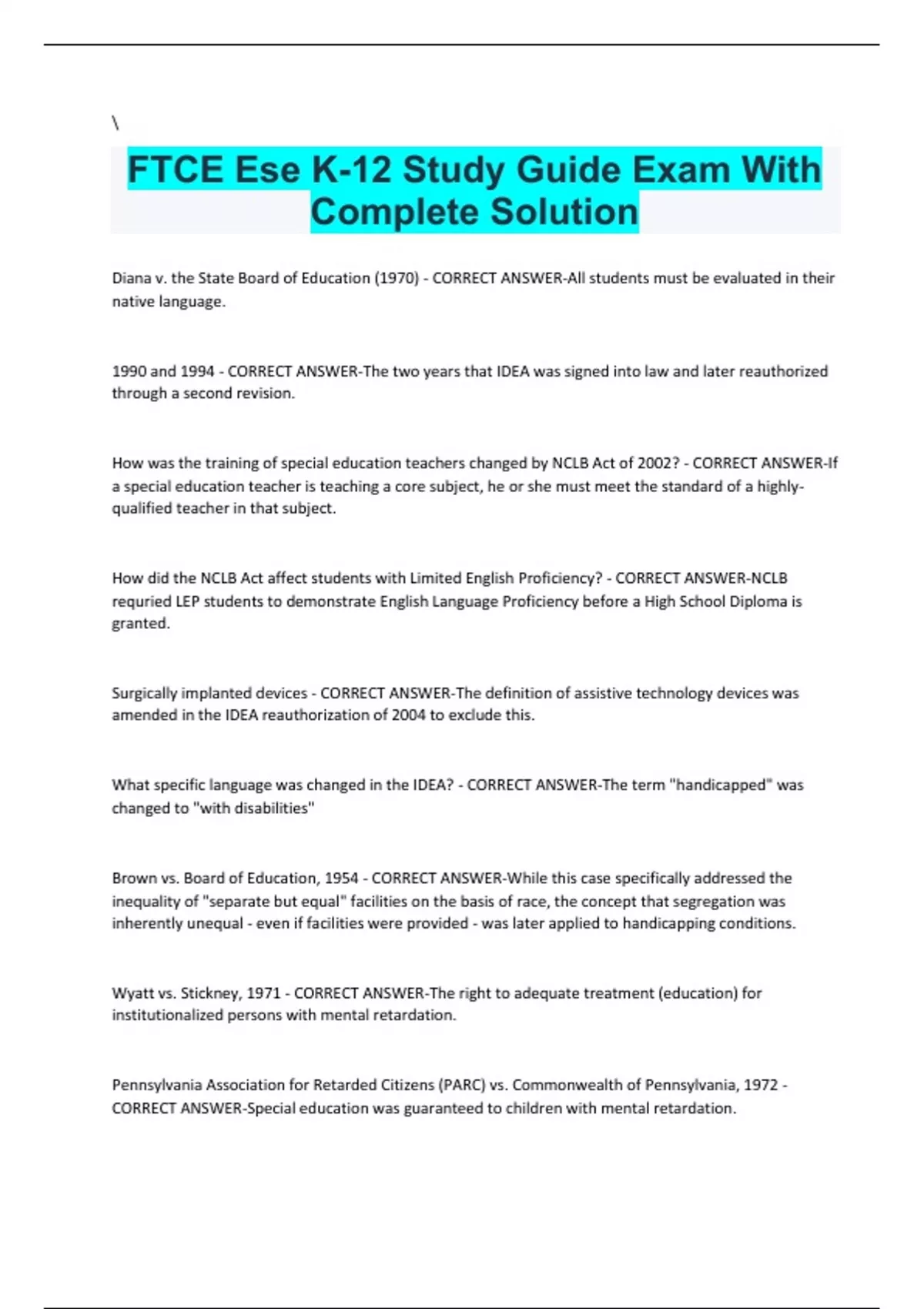 \

FTCE Ese K-12 Study Guide Exam With Complete Solution

Diana v. the State Board of Education (1970) - CORRECT ANSWER-All students must be evaluated in their native language.

1990 and 1994 - CORRECT ANSWER-The two years that IDEA was signed into law and later reauthorized through a second revision.

How was the training of special education teachers changed by NCLB Act of 2002? - CORRECT ANSWER-If a special education teacher is teaching a core subject, he or she must meet the standard of a highly-qualified teacher in that subject.

How did the NCLB Act affect students with Limited English Proficiency? - CORRECT ANSWER-NCLB requried LEP students to demonstrate English Language Proficiency before a High School Diploma is granted.

Surgically implanted devices - CORRECT ANSWER-The definition of assistive technology devices was amended in the IDEA reauthorization of 2004 to exclude this.

What specific language was changed in the IDEA? - CORRECT ANSWER-The term "handicapped" was changed to "with disabilities"

Brown vs. Board of Education, 1954 - CORRECT ANSWER-While this case specifically addressed the inequality of "separate but equal" facilities on the basis of race, the concept that segregation was inherently unequal - even if facilities were provided - was later applied to handicapping conditions.

Wyatt vs. Stickney, 1971 - CORRECT ANSWER-The right to adequate treatment (education) for institutionalized persons with mental retardation.

Pennsylvania Association for Retarded Citizens (PARC) vs. Commonwealth of Pennsylvania, 1972 - CORRECT ANSWER-Special education was guaranteed to children with mental retardation.